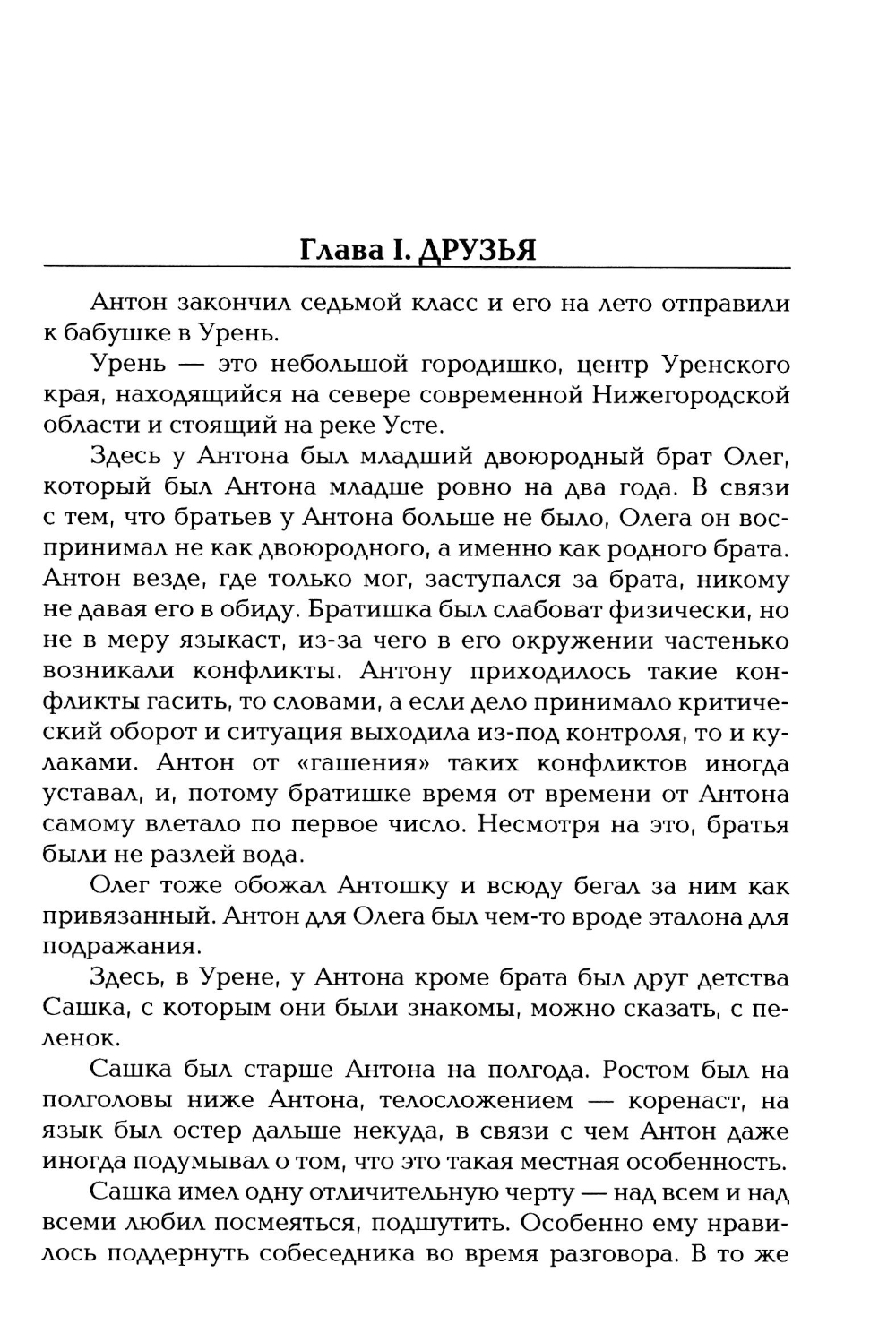 Глава I. ДРУЗЬЯ

Антон закончил седьмой класс и его на лето отправили к бабушке в Урень.

Урень — это небольшой городишко, центр Уренского края, находящийся на севере современной Нижегородской области и стоящий на реке Усте.

Здесь у Антона был младший двоюродный брат Олег, который был Антона младше ровно на два года. В связи с тем, что братьев у Антона больше не было, Олега он воспринимал не как двоюродного, а именно как родного брата. Антон везде, где только мог, заступался за брата, никому не давая его в обиду. Братишка был слабоват физически, но не в меру языкаст, из-за чего в его окружении частенько возникали конфликты. Антону приходилось такие конфликты гасить, то словами, а если дело принимало критический оборот и ситуация выходила из-под контроля, то и кулаками. Антон от «гашения» таких конфликтов иногда уставал, и, потому братишке время от времени от Антона самому влетало по первое число. Несмотря на это, братья были не разлей вода.

Олег тоже обожал Антошку и всюду бегал за ним как привязанный. Антон для Олега был чем-то вроде эталона для подражания.

Здесь, в Урене, у Антона кроме брата был друг детства Сашка, с которым они были знакомы, можно сказать, с пеленок.

Сашка был старше Антона на полгода. Ростом был на полголовы ниже Антона, телосложением — коренаст, на язык был остер дальше некуда, в связи с чем Антон даже иногда подумывал о том, что это такая местная особенность.

Сашка имел одну отличительную черту — над всем и над всеми любил посмеяться, подшутить. Особенно ему нравилось поддернуть собеседника во время разговора. В то же